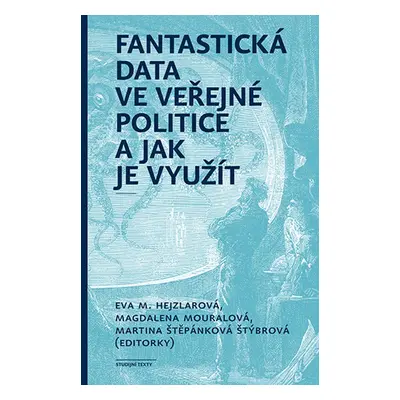 FANTASTICKÁ DATA VE VEŘEJNÉ POLITICE A JAK JE VYUŽÍT

EVA M. HEJZLAROVÁ, MAGDALENA MOURALOVÁ, MARTINA ŠTĚPÁNKOVÁ ŠTÝBROVÁ (EDITORKY)

STUDIJNÍ TEXTY